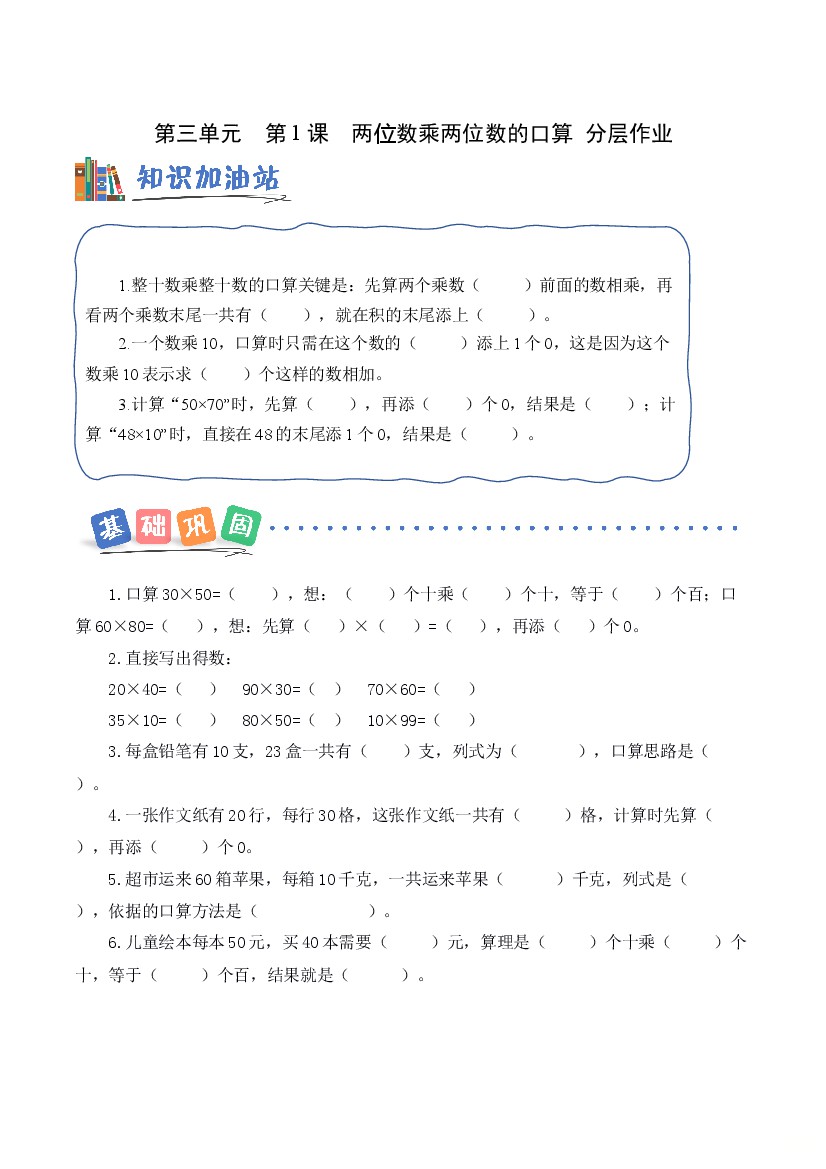 第三单元 第1课 两位数乘两位数的口算 分层作业

知识加油站

1.整十数乘整十数的口算关键是：先算两个乘数（ ）前面的数相乘，再看两个乘数末尾一共有（ ），就在积的末尾添上（ ）。

2.一个数乘10，口算时只需在这个数的（ ）添上1个0，这是因为这个数乘10表示求（ ）个这样的数相加。

3.计算“50×70”时，先算（ ），再添（ ）个0，结果是（ ）；计算“48×10”时，直接在48的末尾添1个0，结果是（ ）。

基础巩固

1.口算30×50=（ ），想：（ ）个十乘（ ）个十，等于（ ）个百；口算60×80=（ ），想：先算（ ）×（ ）=（ ），再添（ ）个0。

2.直接写出得数：

20×40=（ ） 90×30=（ ） 70×60=（ ）

35×10=（ ） 80×50=（ ） 10×99=（ ）

3.每盒铅笔有10支，23盒一共有（ ）支，列式为（ ），口算思路是（ ）。

4.一张作文纸有20行，每行30格，这张作文纸一共有（ ）格，计算时先算（ ），再添（ ）个0。

5.超市运来60箱苹果，每箱10千克，一共运来苹果（ ）千克，列式是（ ），依据的口算方法是（ ）。

6.儿童绘本每本50元，买40本需要（ ）元，算理是（ ）个十乘（ ）个十，等于（ ）个百，结果就是（ ）。